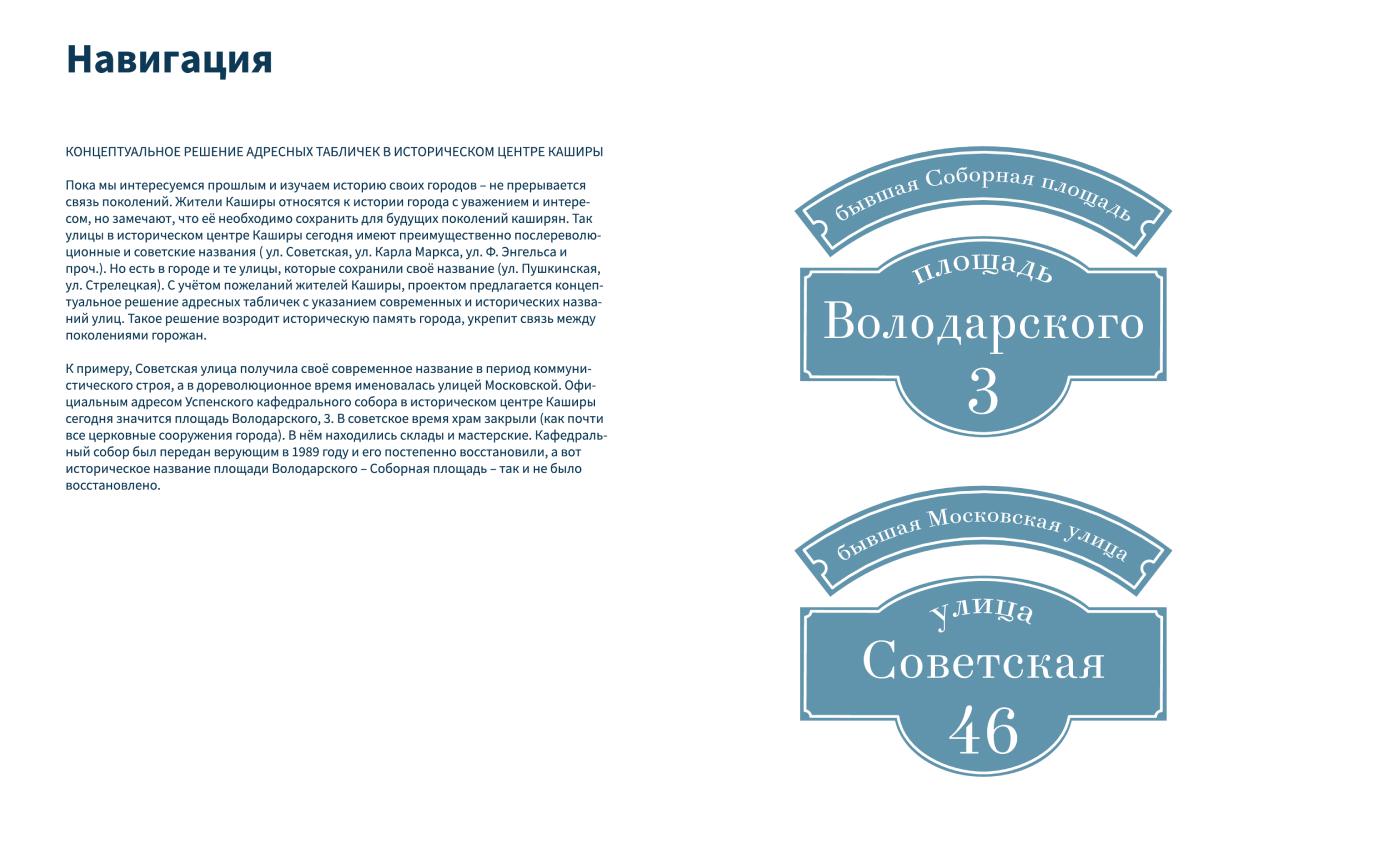 Навигация

КОНЦЕПТУАЛЬНОЕ РЕШЕНИЕ АДРЕСНЫХ ТАБЛИЧЕК В ИСТОРИЧЕСКОМ ЦЕНТРЕ КАШИРЫ

Пока мы интересуемся прошлым и изучаем историю своих городов – не прерывается связь поколений. Жители Каширы относятся к истории города с уважением и интересом, но замечают, что её необходимо сохранить для будущих поколений каширян. Так улицы в историческом центре Каширы сегодня имеют преимущественно послереволюционные и советские названия ( ул. Советская, ул. Карла Маркса, ул. Ф. Энгельса и проч.). Но есть в городе и те улицы, которые сохранили своё название (ул. Пушкинская, ул. Стрелецкая). С учётом пожеланий жителей Каширы, проектом предлагается концептуальное решение адресных табличек с указанием современных и исторических названий улиц. Такое решение возродит историческую память города, укрепит связь между поколениями горожан.

К примеру, Советская улица получила своё современное название в период коммунистического строя, а в дореволюционное время именовалась улицей Московской. Официальным адресом Успенского кафедрального собора в историческом центре Каширы сегодня значится площадь Володарского, 3. В советское время храм закрыли (как почти все церковные сооружения города). В нём находились склады и мастерские. Кафедральный собор был передан верующим в 1989 году и его постепенно восстановили, а вот историческое название площади Володарского – Соборная площадь – так и не было восстановлено.

бывшая Соборная площадь

площадь
Володарского
3

бывшая Московская улица

улица
Советская
46